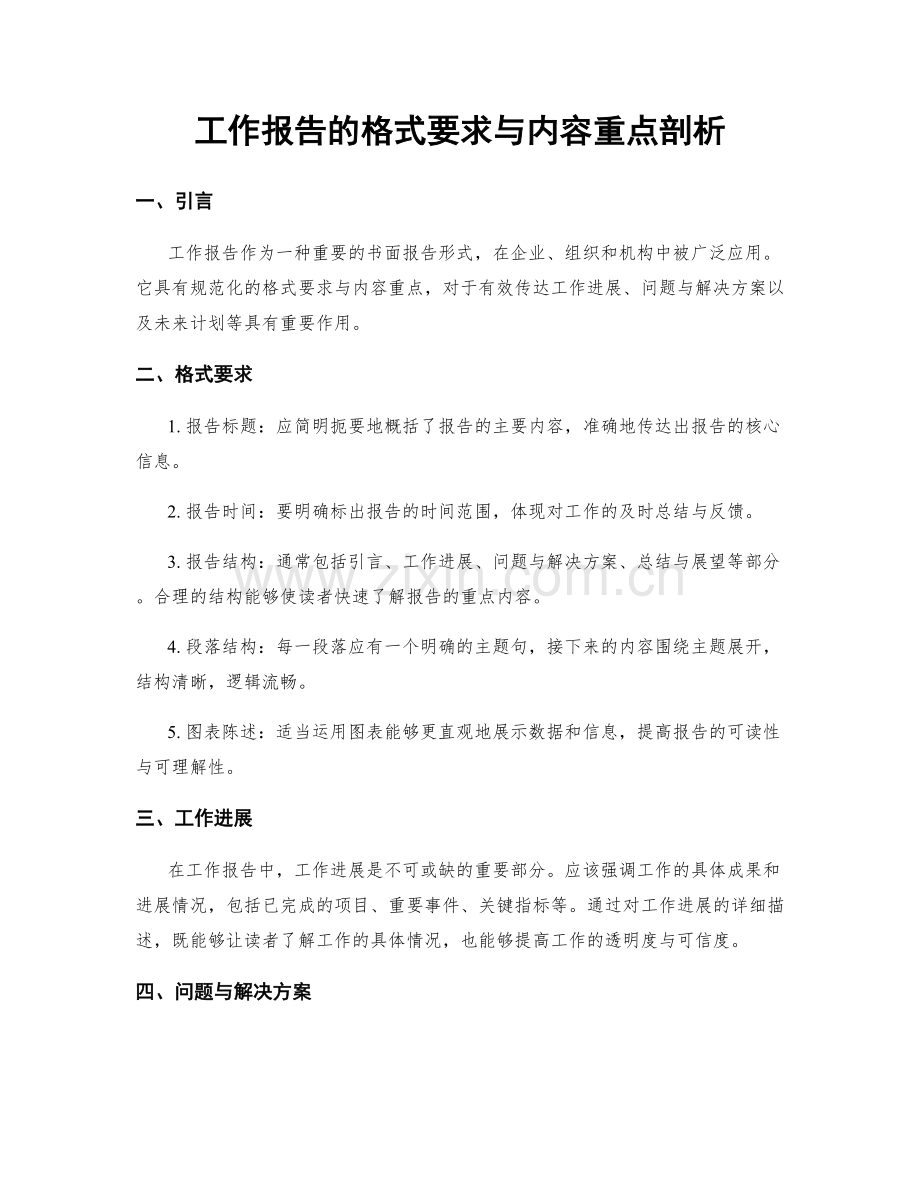 工作报告的格式要求与内容重点剖析

一、引言

工作报告作为一种重要的书面报告形式，在企业、组织和机构中被广泛应用。它具有规范化的格式要求与内容重点，对于有效传达工作进展、问题与解决方案以及未来计划等具有重要作用。

二、格式要求

1.报告标题：应简明扼要地概括了报告的主要内容，准确地传达出报告的核心信息。

2.报告时间：要明确标出报告的时间范围，体现对工作的及时总结与反馈。

3.报告结构：通常包括引言、工作进展、问题与解决方案、总结与展望等部分。合理的结构能够使读者快速了解报告的重点内容。

4.段落结构：每一段落应有一个明确的主题句，接下来的内容围绕主题展开，结构清晰，逻辑流畅。

5.图表陈述：适当运用图表能够更直观地展示数据和信息，提高报告的可读性与可理解性。

三、工作进展

在工作报告中，工作进展是不可或缺的重要部分。应该强调工作的具体成果和进展情况，包括已完成的项目、重要事件、关键指标等。通过对工作进展的详细描述，既能够让读者了解工作的具体情况，也能够提高工作的透明度与可信度。

四、问题与解决方案

www.zixin.com.cn